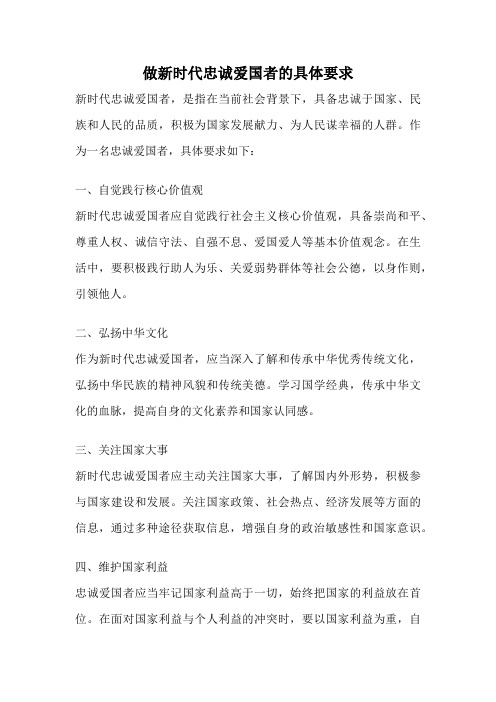 做新时代忠诚爱国者的具体要求

新时代忠诚爱国者，是指在当前社会背景下，具备忠诚于国家、民族和人民的品质，积极为国家发展献力、为人民谋幸福的人群。作为一名忠诚爱国者，具体要求如下：

一、自觉践行核心价值观

新时代忠诚爱国者应自觉践行社会主义核心价值观，具备崇尚和平、尊重人权、诚信守法、自强不息、爱国爱人等基本价值观念。在生活中，要积极践行助人为乐、关爱弱势群体等社会公德，以身作则，引领他人。

二、弘扬中华文化

作为新时代忠诚爱国者，应当深入了解和传承中华优秀传统文化，弘扬中华民族的精神风貌和传统美德。学习国学经典，传承中华文化的血脉，提高自身的文化素养和国家认同感。

三、关注国家大事

新时代忠诚爱国者应主动关注国家大事，了解国内外形势，积极参与国家建设和发展。关注国家政策、社会热点、经济发展等方面的信息，通过多种途径获取信息，增强自身的政治敏感性和国家意识。

四、维护国家利益

忠诚爱国者应当牢记国家利益高于一切，始终把国家的利益放在首位。在面对国家利益与个人利益的冲突时，要以国家利益为重，自